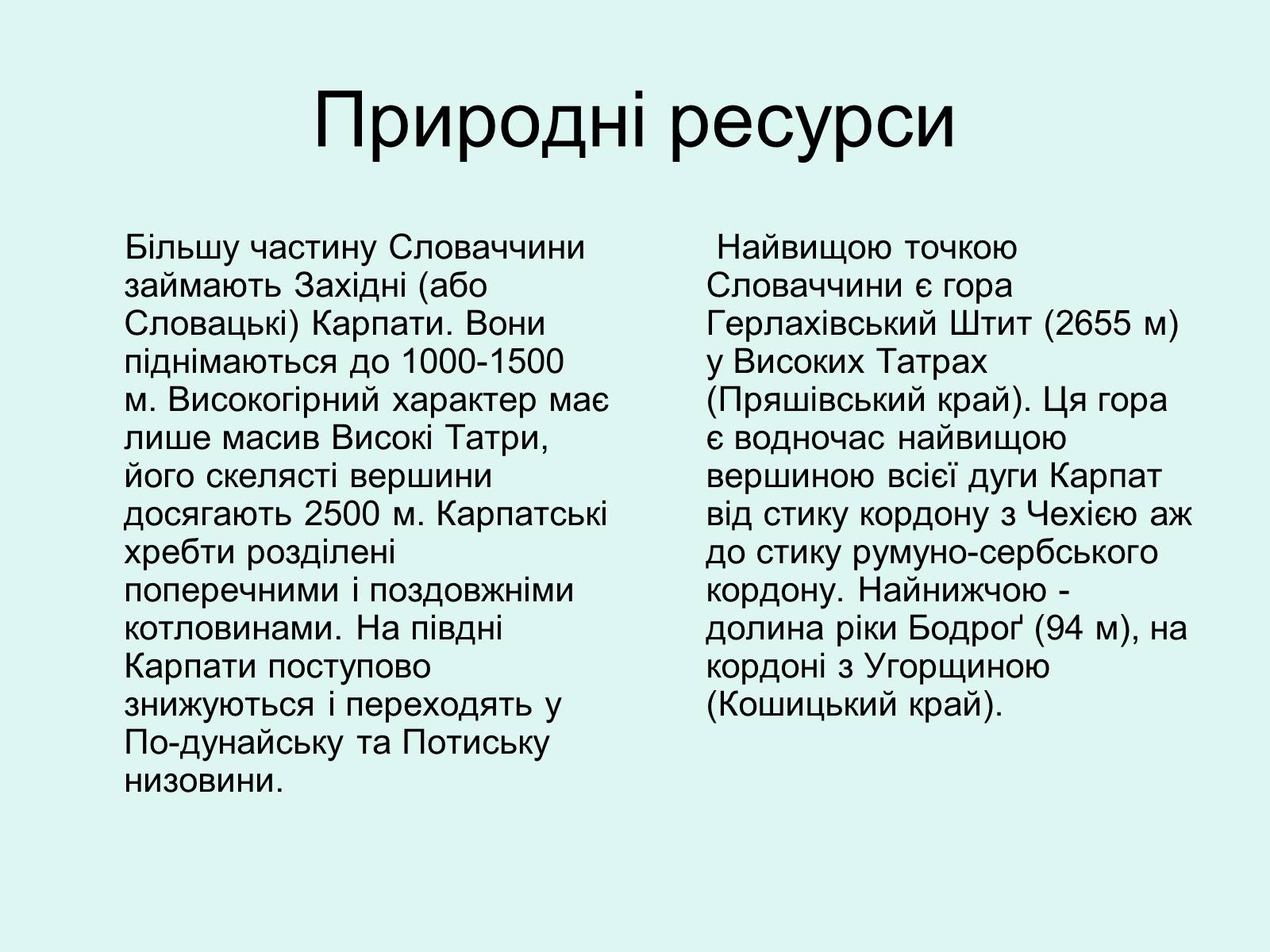 Природні ресурси

Більшу частину Словаччини займають Західні (або Словацькі) Карпати. Вони піднімаються до 1000-1500 м. Високогірний характер має лише масив Високі Татри, його скелясті вершини досягають 2500 м. Карпатські хребти розділені поперечними і поздовжніми котловинами. На півдні Карпати поступово знижуються і переходять у По-дунайську та Потиську низовини.

Найвищою точкою Словаччини є гора Герлахівський Штит (2655 м) у Високих Татрах (Пряшівський край). Ця гора є водночас найвищою вершиною всієї дуги Карпат від стику кордону з Чехією аж до стику румуно-сербського кордону. Найнижчою - долина ріки Бодроґ (94 м), на кордоні з Угорщиною (Кошицький край).